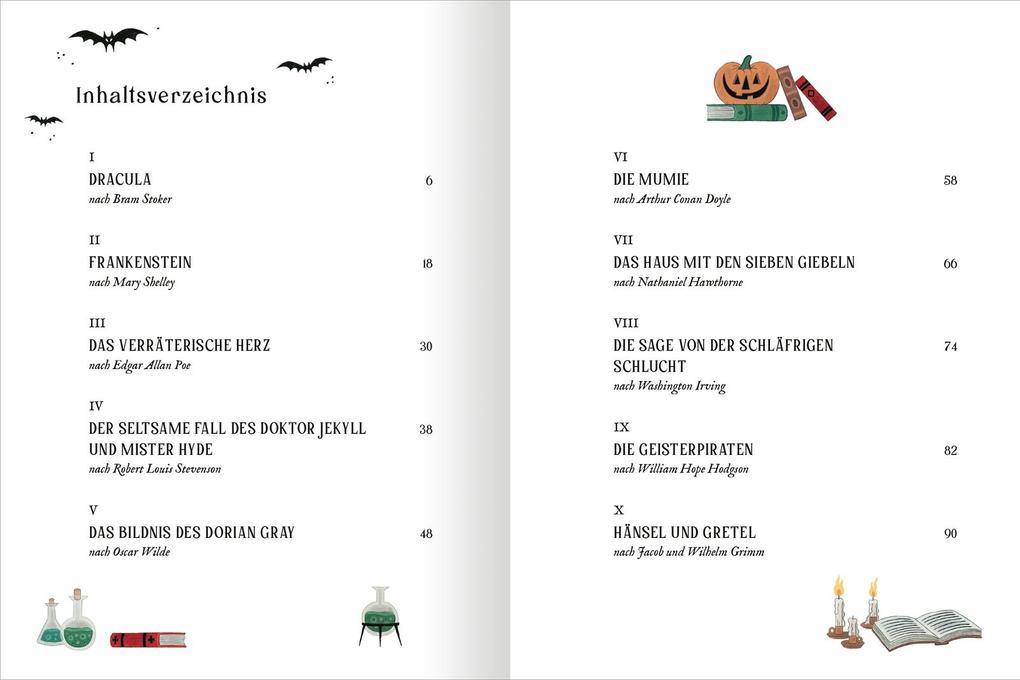 Inhaltsverzeichnis

I
DRACULA 6
nach Bram Stoker

II
FRANKENSTEIN 18
nach Mary Shelley

III
DAS VERRÄTERISCHE HERZ 30
nach Edgar Allan Poe

IV
DER SELTSAME FALL DES DOKTOR JEKYLL UND MISTER HYDE 38
nach Robert Louis Stevenson

V
DAS BILDNIS DES DORIAN GRAY 48
nach Oscar Wilde

VI
DIE MUMIE 58
nach Arthur Conan Doyle

VII
DAS HAUS MIT DEN SIEBEN GIEBELN 66
nach Nathaniel Hawthorne

VIII
DIE SAGE VON DER SCHLÄFRIGEN SCHLUCHT 74
nach Washington Irving

IX
DIE GEISTERPIRATEN 82
nach William Hope Hodgson

X
HÄNSEL UND GRETEL 90
nach Jacob und Wilhelm Grimm